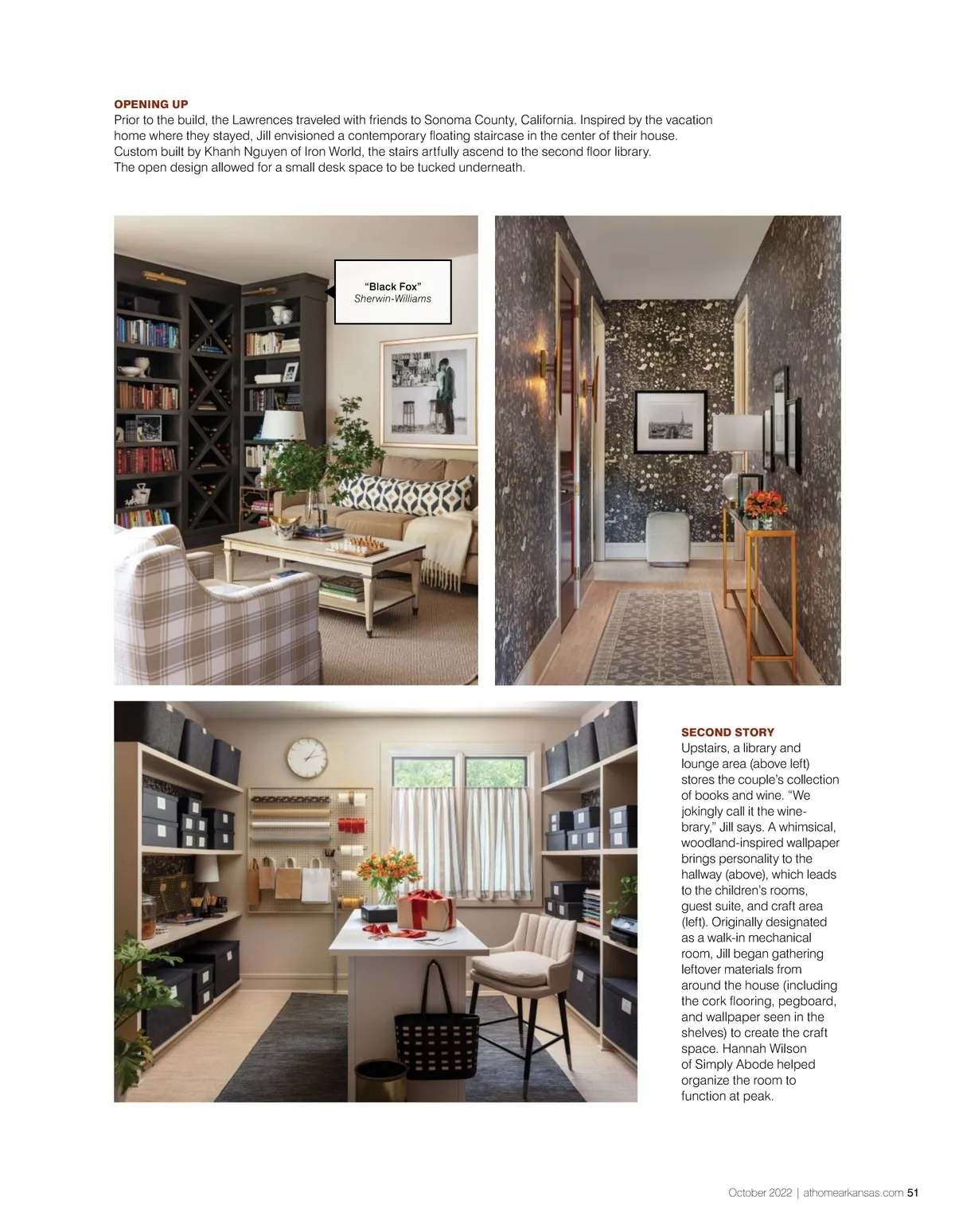 OPENING UP
Prior to the build, the Lawrences traveled with friends to Sonoma County, California. Inspired by the vacation home where they stayed, Jill envisioned a contemporary floating staircase in the center of their house. Custom built by Khanh Nguyen of Iron World, the stairs artfully ascend to the second floor library. The open design allowed for a small desk space to be tucked underneath.

"Black Fox"
Sherwin-Williams

SECOND STORY
Upstairs, a library and lounge area (above left) stores the couple's collection of books and wine. "We jokingly call it the winebrary," Jill says. A whimsical, woodland-inspired wallpaper brings personality to the hallway (above), which leads to the children's rooms, guest suite, and craft area (left). Originally designated as a walk-in mechanical room, Jill began gathering leftover materials from around the house (including the cork flooring, pegboard, and wallpaper seen in the shelves) to create the craft space. Hannah Wilson of Simply Abode helped organize the room to function at peak.

October 2022 | athomearkansas.com 51